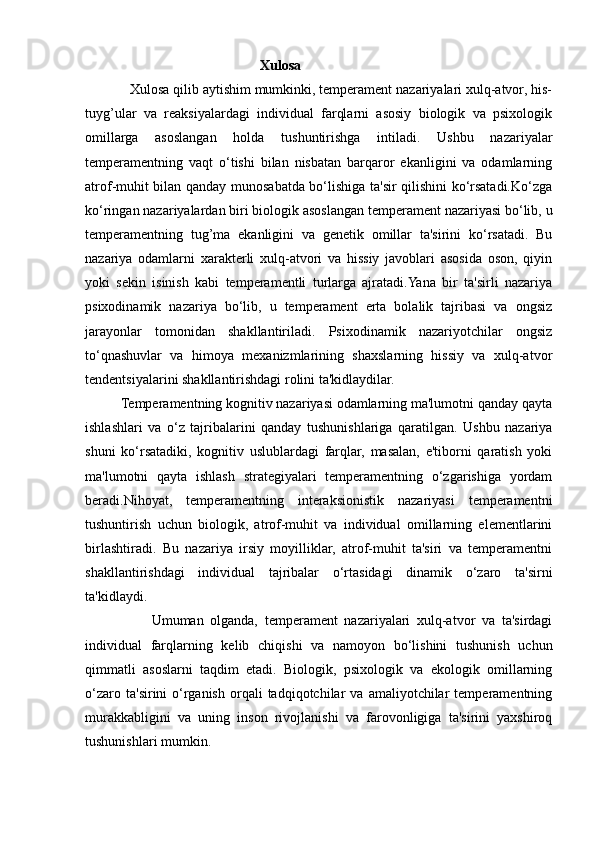 Xulosa

Xulosa qilib aytishim mumkinki, temperament nazariyalari xulq-atvor, his-tuyg’ular va reaksiyalardagi individual farqlarni asosiy biologik va psixologik omillarga asoslangan holda tushuntirishga intiladi. Ushbu nazariyalar temperamentning vaqt o‘tishi bilan nisbatan barqaror ekanligini va odamlarning atrof-muhit bilan qanday munosabatda bo‘lishiga ta'sir qilishini ko‘rsatadi.Ko‘zga ko‘ringan nazariyalardan biri biologik asoslangan temperament nazariyasi bo‘lib, u temperamentning tug’ma ekanligini va genetik omillar ta'sirini ko‘rsatadi. Bu nazariya odamlarni xarakterli xulq-atvori va hissiy javoblari asosida oson, qiyin yoki sekin isinish kabi temperamentli turlarga ajratadi.Yana bir ta'sirli nazariya psixodinamik nazariya bo‘lib, u temperament erta bolalik tajribasi va ongsiz jarayonlar tomonidan shakllantiriladi. Psixodinamik nazariyotchilar ongsiz to‘qnashuvlar va himoya mexanizmlarining shaxslarning hissiy va xulq-atvor tendentsiyalarini shakllantirishdagi rolini ta'kidlaydilar.

Temperamentning kognitiv nazariyasi odamlarning ma'lumotni qanday qayta ishlashlari va o‘z tajribalarini qanday tushunishlariga qaratilgan. Ushbu nazariya shuni ko‘rsatadiki, kognitiv uslublardagi farqlar, masalan, e'tiborni qaratish yoki ma'lumotni qayta ishlash strategiyalari temperamentning o‘zgarishiga yordam beradi.Nihoyat, temperamentning interaksionistik nazariyasi temperamentni tushuntirish uchun biologik, atrof-muhit va individual omillarning elementlarini birlashtiradi. Bu nazariya irsiy moyilliklar, atrof-muhit ta'siri va temperamentni shakllantirishdagi individual tajribalar o‘rtasidagi dinamik o‘zaro ta'sirni ta'kidlaydi.

Umuman olganda, temperament nazariyalari xulq-atvor va ta'sirdagi individual farqlarning kelib chiqishi va namoyon bo‘lishini tushunish uchun qimmatli asoslarni taqdim etadi. Biologik, psixologik va ekologik omillarning o‘zaro ta'sirini o‘rganish orqali tadqiqotchilar va amaliyotchilar temperamentning murakkabligini va uning inson rivojlanishi va farovonligiga ta'sirini yaxshiroq tushunishlari mumkin.